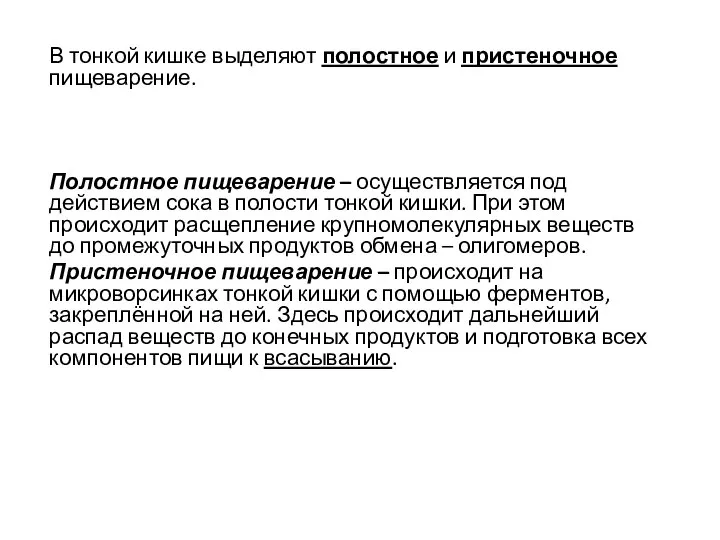 В тонкой кишке выделяют полостное и пристеночное пищеварение.

Полостное пищеварение – осуществляется под действием сока в полости тонкой кишки. При этом происходит расщепление крупномолекулярных веществ до промежуточных продуктов обмена – олигомеров.

Пристеночное пищеварение – происходит на микроворсинках тонкой кишки с помощью ферментов, закреплённой на ней. Здесь происходит дальнейший распад веществ до конечных продуктов и подготовка всех компонентов пищи к всасыванию.